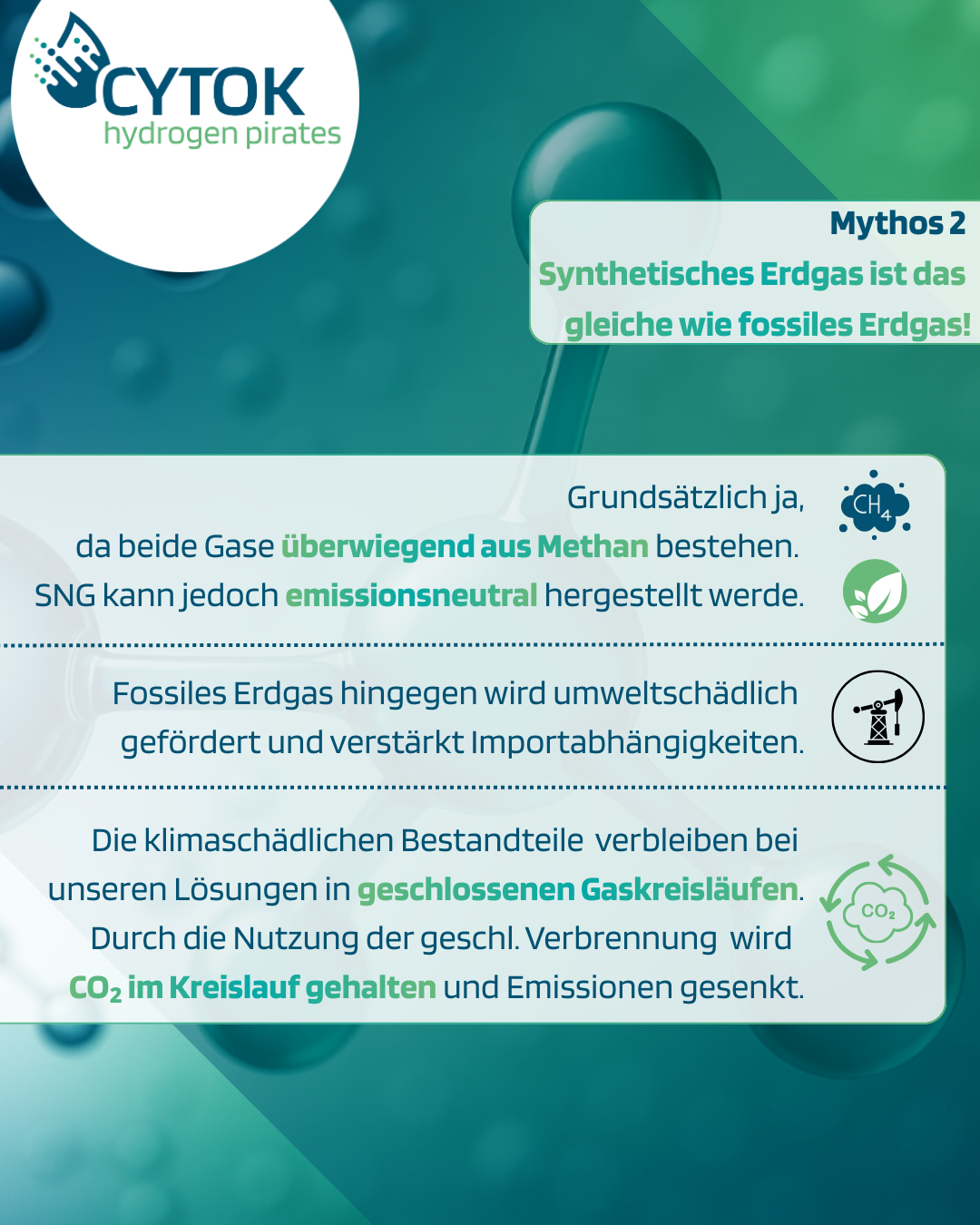 CYTOK
hydrogen pirates

Mythos 2
Synthetisches Erdgas ist das gleiche wie fossiles Erdgas!

Grundsätzlich ja, da beide Gase überwiegend aus Methan bestehen. SNG kann jedoch emissionsneutral hergestellt werde.

$CH_4$

Fossiles Erdgas hingegen wird umweltschädlich gefördert und verstärkt Importabhängigkeiten.

Die klimaschädlichen Bestandteile verbleiben bei unseren Lösungen in geschlossenen Gaskreisläufen. Durch die Nutzung der geschl. Verbrennung wird $CO_2$ im Kreislauf gehalten und Emissionen gesenkt.

$CO_2$